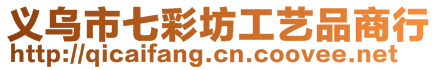 义乌市七彩坊工艺品商行
http://qicaifang.cn.coovee.net